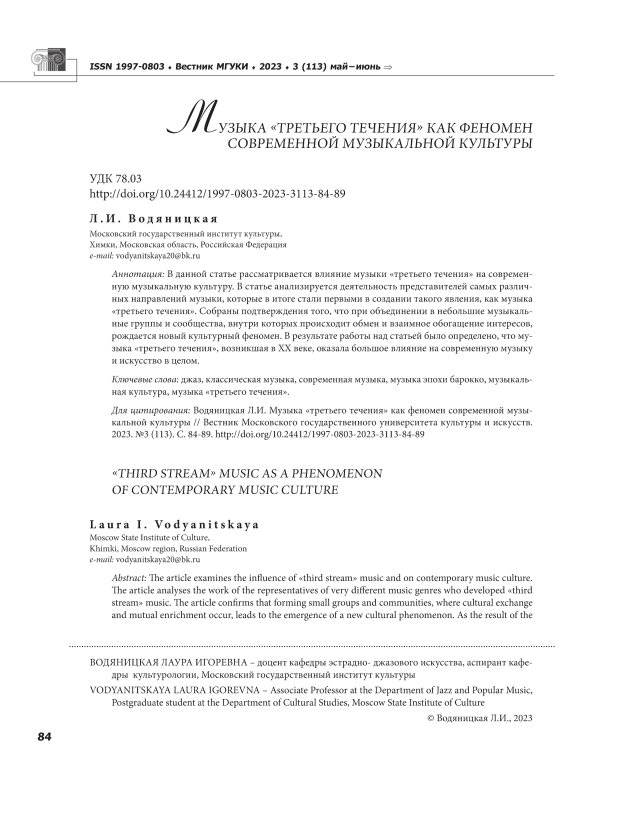 ISSN 1997-0803 ♦ Вестник МГУКИ ♦ 2023 ♦ 3 (113) май–июнь ⇒

МУЗЫКА «ТРЕТЬЕГО ТЕЧЕНИЯ» КАК ФЕНОМЕН СОВРЕМЕННОЙ МУЗЫКАЛЬНОЙ КУЛЬТУРЫ

УДК 78.03
http://doi.org/10.24412/1997-0803-2023-3113-84-89

Л.И. Водяницкая
Московский государственный институт культуры, Химки, Московская область, Российская Федерация
e-mail: vodyanitskaya20@bk.ru

Аннотация: В данной статье рассматривается влияние музыки «третьего течения» на современную музыкальную культуру. В статье анализируется деятельность представителей самых различных направлений музыки, которые в итоге стали первыми в создании такого явления, как музыка «третьего течения». Собраны подтверждения того, что при объединении в небольшие музыкальные группы и сообщества, внутри которых происходит обмен и взаимное обогащение интересов, рождается новый культурный феномен. В результате работы над статьей было определено, что музыка «третьего течения», возникшая в XX веке, оказала большое влияние на современную музыку и искусство в целом.

Ключевые слова: джаз, классическая музыка, современная музыка, музыка эпохи барокко, музыкальная культура, музыка «третьего течения».

Для цитирования: Водяницкая Л.И. Музыка «третьего течения» как феномен современной музыкальной культуры // Вестник Московского государственного университета культуры и искусств. 2023. №3 (113). С. 84-89. http://doi.org/10.24412/1997-0803-2023-3113-84-89

«THIRD STREAM» MUSIC AS A PHENOMENON OF CONTEMPORARY MUSIC CULTURE

Laura I. Vodyanitskaya
Moscow State Institute of Culture, Khimki, Moscow region, Russian Federation
e-mail: vodyanitskaya20@bk.ru

Abstract: The article examines the influence of «third stream» music and on contemporary music culture. The article analyses the work of the representatives of very different music genres who developed «third stream» music. The article confirms that forming small groups and communities, where cultural exchange and mutual enrichment occur, leads to the emergence of a new cultural phenomenon. As the result of the

ВОДЯНИЦКАЯ ЛАУРА ИГОРЕВНА – доцент кафедры эстрадно- джазового искусства, аспирант кафедры культурологии, Московский государственный институт культуры
VODYANITSKAYA LAURA IGOREVNA – Associate Professor at the Department of Jazz and Popular Music, Postgraduate student at the Department of Cultural Studies, Moscow State Institute of Culture
© Водяницкая Л.И., 2023

84